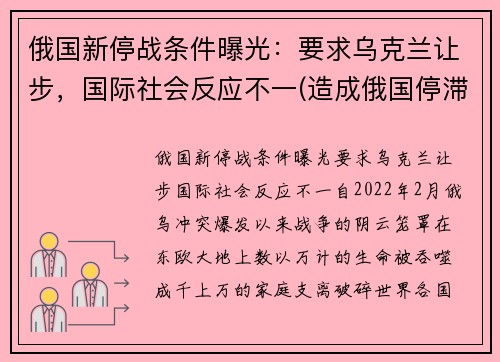 俄国新停战条件曝光：要求乌克兰让步，国际社会反应不一(造成俄国停滞

俄国新停战条件曝光要求乌克兰让步国际社会反应不一自2022年2月俄乌冲突爆发以来战争的阴云笼罩在东欧大地上数以万计的生命被吞噬成千上万的家庭支离破碎世界各国